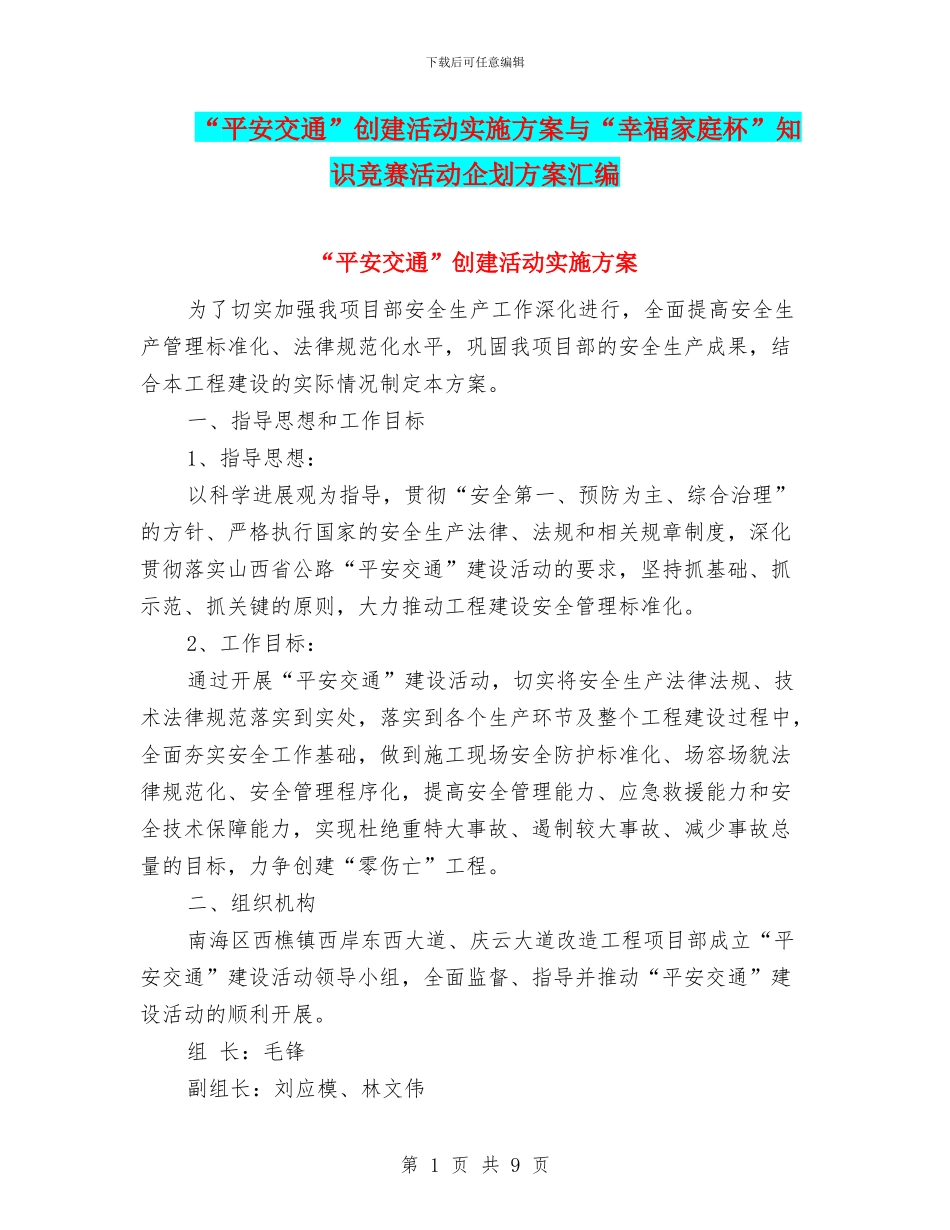 下载后可任意编辑

“平安交通”创建活动实施方案与“幸福家庭杯”知识竞赛活动企划方案汇编

“平安交通”创建活动实施方案

为了切实加强我项目部安全生产工作深化进行，全面提高安全生产管理标准化、法律规范化水平，巩固我项目部的安全生产成果，结合本工程建设的实际情况制定本方案。

一、指导思想和工作目标

1、指导思想：

以科学进展观为指导，贯彻“安全第一、预防为主、综合治理”的方针、严格执行国家的安全生产法律、法规和相关规章制度，深化贯彻落实山西省公路“平安交通”建设活动的要求，坚持抓基础、抓示范、抓关键的原则，大力推动工程建设安全管理标准化。

2、工作目标：

通过开展“平安交通”建设活动，切实将安全生产法律法规、技术法律规范落实到实处，落实到各个生产环节及整个工程建设过程中，全面夯实安全工作基础，做到施工现场安全防护标准化、场容场貌法律规范化、安全管理程序化，提高安全管理能力、应急救援能力和安全技术保障能力，实现杜绝重特大事故、遏制较大事故、减少事故总量的目标，力争创建“零伤亡”工程。

二、组织机构

南海区西樵镇西岸东西大道、庆云大道改造工程项目部成立“平安交通”建设活动领导小组，全面监督、指导并推动“平安交通”建设活动的顺利开展。

组 长：毛锋

副组长：刘应模、林文伟

第 1 页 共 9 页